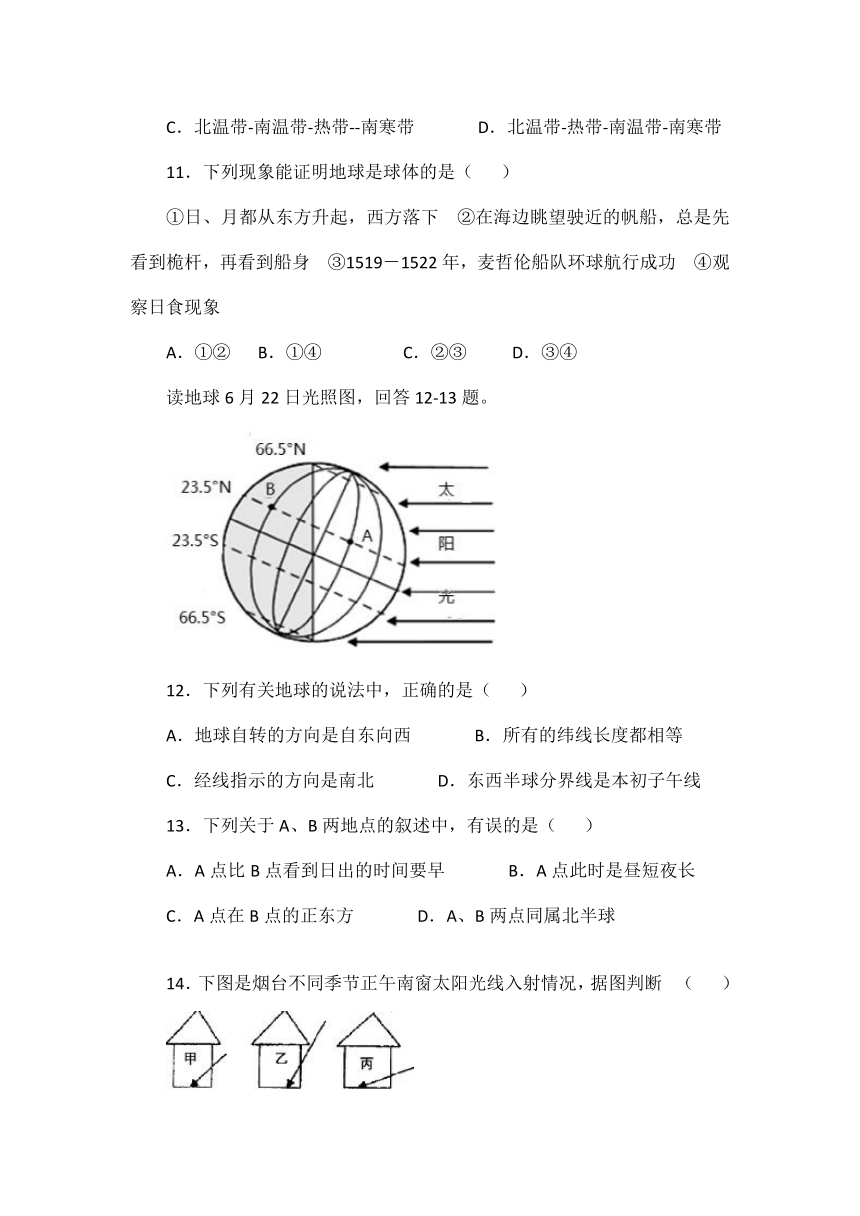 C．北温带-南温带-热带--南寒带　　D．北温带-热带-南温带-南寒带

11．下列现象能证明地球是球体的是（　　）

①日、月都从东方升起，西方落下　②在海边眺望驶近的帆船，总是先看到桅杆，再看到船身　③1519－1522年，麦哲伦船队环球航行成功　④观察日食现象

A．①②　B．①④　C．②③　D．③④

读地球6月22日光照图，回答12-13题。

66.5°N
23.5°N
23.5°S
66.5°S
B
A
太
阳
光

12．下列有关地球的说法中，正确的是（　　）

A．地球自转的方向是自东向西　　B．所有的纬线长度都相等

C．经线指示的方向是南北　　D．东西半球分界线是本初子午线

13．下列关于A、B两地点的叙述中，有误的是（　　）

A．A点比B点看到日出的时间要早　　B．A点此时是昼短夜长

C．A点在B点的正东方　　D．A、B两点同属北半球

14．下图是烟台不同季节正午南窗太阳光线入射情况，据图判断　（　　）

甲　乙　丙